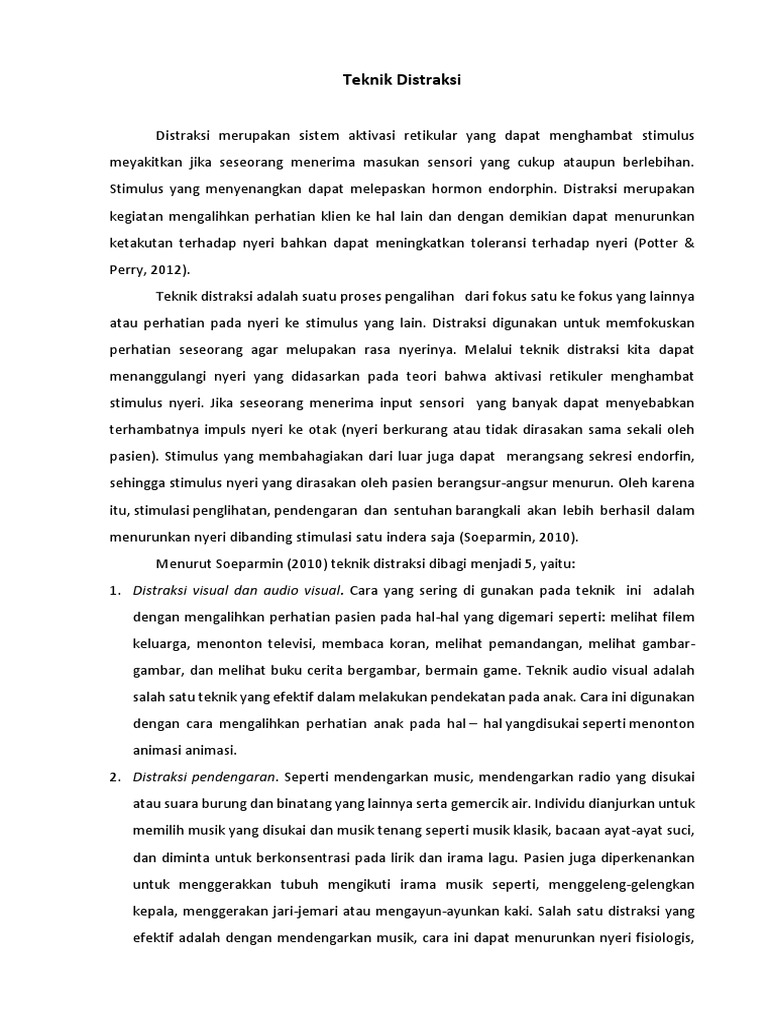 Teknik Distraksi

Distraksi merupakan sistem aktivasi retikular yang dapat menghambat stimulus meyakitkan jika seseorang menerima masukan sensori yang cukup ataupun berlebihan. Stimulus yang menyenangkan dapat melepaskan hormon endorphin. Distraksi merupakan kegiatan mengalihkan perhatian klien ke hal lain dan dengan demikian dapat menurunkan ketakutan terhadap nyeri bahkan dapat meningkatkan toleransi terhadap nyeri (Potter & Perry, 2012).

Teknik distraksi adalah suatu proses pengalihan dari fokus satu ke fokus yang lainnya atau perhatian pada nyeri ke stimulus yang lain. Distraksi digunakan untuk memfokuskan perhatian seseorang agar melupakan rasa nyerinya. Melalui teknik distraksi kita dapat menanggulangi nyeri yang didasarkan pada teori bahwa aktivasi retikuler menghambat stimulus nyeri. Jika seseorang menerima input sensori yang banyak dapat menyebabkan terhambatnya impuls nyeri ke otak (nyeri berkurang atau tidak dirasakan sama sekali oleh pasien). Stimulus yang membahagiakan dari luar juga dapat merangsang sekresi endorfin, sehingga stimulus nyeri yang dirasakan oleh pasien berangsur-angsur menurun. Oleh karena itu, stimulasi penglihatan, pendengaran dan sentuhan barangkali akan lebih berhasil dalam menurunkan nyeri dibanding stimulasi satu indera saja (Soeparmin, 2010).

Menurut Soeparmin (2010) teknik distraksi dibagi menjadi 5, yaitu:

1. Distraksi visual dan audio visual. Cara yang sering di gunakan pada teknik ini adalah dengan mengalihkan perhatian pasien pada hal-hal yang digemari seperti: melihat filem keluarga, menonton televisi, membaca koran, melihat pemandangan, melihat gambar-gambar, dan melihat buku cerita bergambar, bermain game. Teknik audio visual adalah salah satu teknik yang efektif dalam melakukan pendekatan pada anak. Cara ini digunakan dengan cara mengalihkan perhatian anak pada hal – hal yangdisukai seperti menonton animasi animasi.

2. Distraksi pendengaran. Seperti mendengarkan music, mendengarkan radio yang disukai atau suara burung dan binatang yang lainnya serta gemercik air. Individu dianjurkan untuk memilih musik yang disukai dan musik tenang seperti musik klasik, bacaan ayat-ayat suci, dan diminta untuk berkonsentrasi pada lirik dan irama lagu. Pasien juga diperkenankan untuk menggerakkan tubuh mengikuti irama musik seperti, menggeleng-gelengkan kepala, menggerakan jari-jemari atau mengayun-ayunkan kaki. Salah satu distraksi yang efektif adalah dengan mendengarkan musik, cara ini dapat menurunkan nyeri fisiologis,